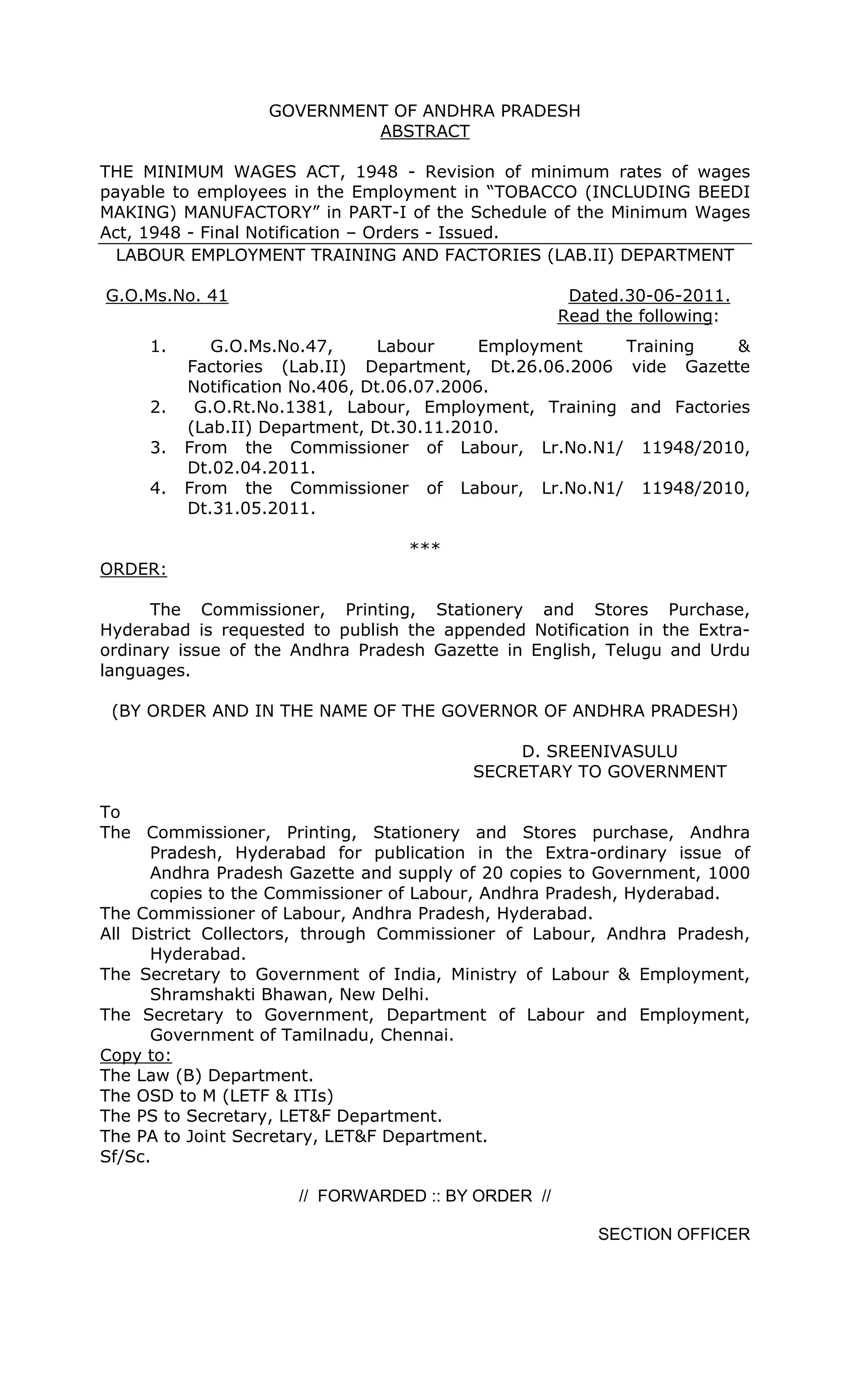 GOVERNMENT OF ANDHRA PRADESH
ABSTRACT

THE MINIMUM WAGES ACT, 1948 - Revision of minimum rates of wages payable to employees in the Employment in “TOBACCO (INCLUDING BEEDI MAKING) MANUFACTORY” in PART-I of the Schedule of the Minimum Wages Act, 1948 - Final Notification – Orders - Issued.

LABOUR EMPLOYMENT TRAINING AND FACTORIES (LAB.II) DEPARTMENT

G.O.Ms.No. 41 Dated.30-06-2011.
Read the following:

1. G.O.Ms.No.47, Labour Employment Training & Factories (Lab.II) Department, Dt.26.06.2006 vide Gazette Notification No.406, Dt.06.07.2006.
2. G.O.Rt.No.1381, Labour, Employment, Training and Factories (Lab.II) Department, Dt.30.11.2010.
3. From the Commissioner of Labour, Lr.No.N1/ 11948/2010, Dt.02.04.2011.
4. From the Commissioner of Labour, Lr.No.N1/ 11948/2010, Dt.31.05.2011.

***

ORDER:

The Commissioner, Printing, Stationery and Stores Purchase, Hyderabad is requested to publish the appended Notification in the Extra-ordinary issue of the Andhra Pradesh Gazette in English, Telugu and Urdu languages.

(BY ORDER AND IN THE NAME OF THE GOVERNOR OF ANDHRA PRADESH)

D. SREENIVASULU
SECRETARY TO GOVERNMENT

To
The Commissioner, Printing, Stationery and Stores purchase, Andhra Pradesh, Hyderabad for publication in the Extra-ordinary issue of Andhra Pradesh Gazette and supply of 20 copies to Government, 1000 copies to the Commissioner of Labour, Andhra Pradesh, Hyderabad.
The Commissioner of Labour, Andhra Pradesh, Hyderabad.
All District Collectors, through Commissioner of Labour, Andhra Pradesh, Hyderabad.
The Secretary to Government of India, Ministry of Labour & Employment, Shramshakti Bhawan, New Delhi.
The Secretary to Government, Department of Labour and Employment, Government of Tamilnadu, Chennai.
Copy to:
The Law (B) Department.
The OSD to M (LETF & ITIs)
The PS to Secretary, LET&F Department.
The PA to Joint Secretary, LET&F Department.
Sf/Sc.

// FORWARDED :: BY ORDER //

SECTION OFFICER